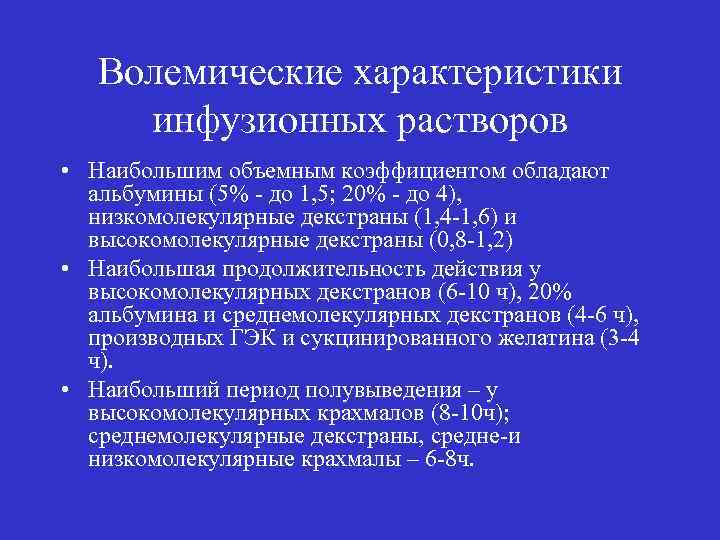 Волемические характеристики инфузионных растворов

• Наибольшим объемным коэффициентом обладают альбумины (5% - до 1,5; 20% - до 4), низкомолекулярные декстраны (1,4-1,6) и высокомолекулярные декстраны (0,8-1,2)
• Наибольшая продолжительность действия у высокомолекулярных декстранов (6-10 ч), 20% альбумина и среднемолекулярных декстранов (4-6 ч), производных ГЭК и сукцинированного желатина (3-4 ч).
• Наибольший период полувыведения – у высокомолекулярных крахмалов (8-10ч); среднемолекулярные декстраны, средне-и низкомолекулярные крахмалы – 6-8ч.